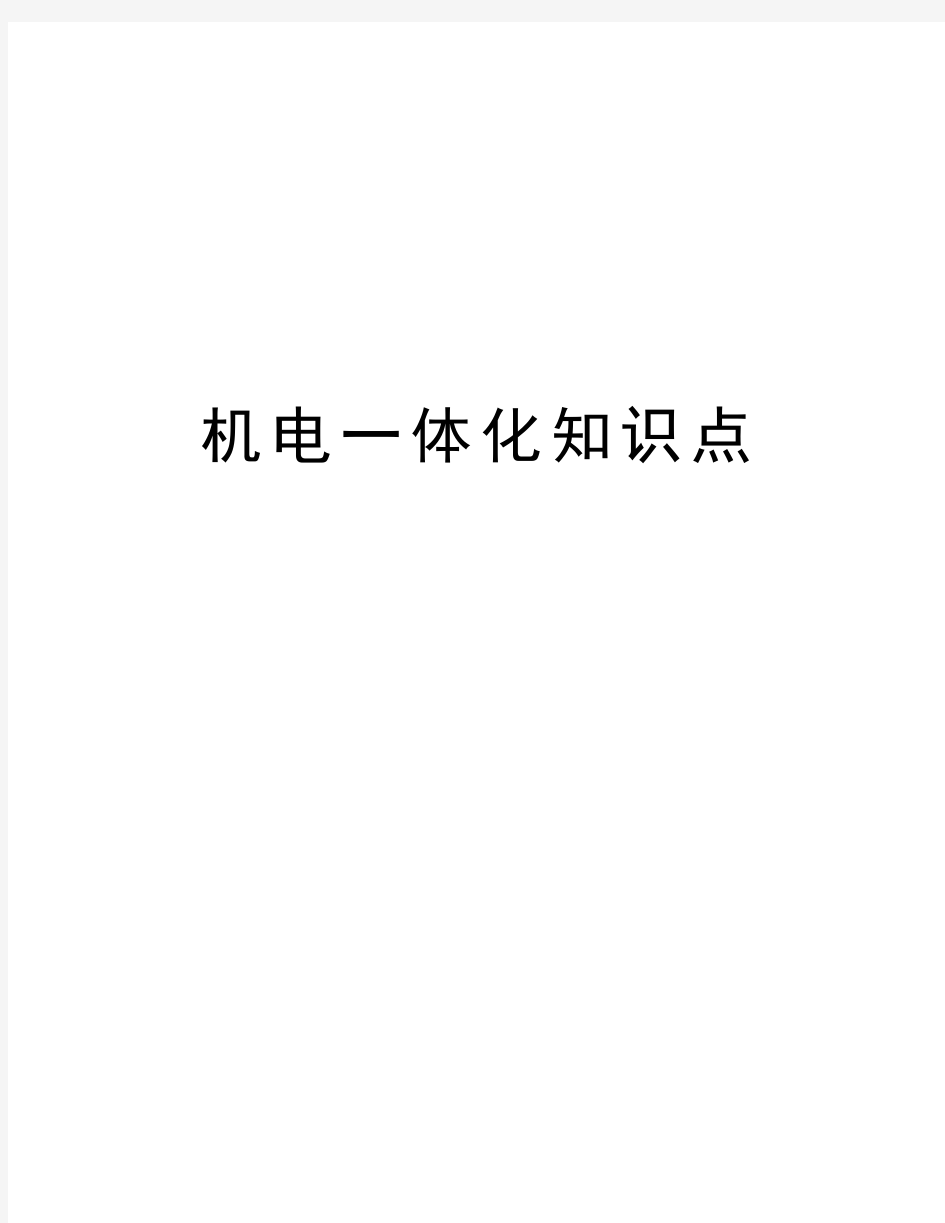 机电一体化知识点